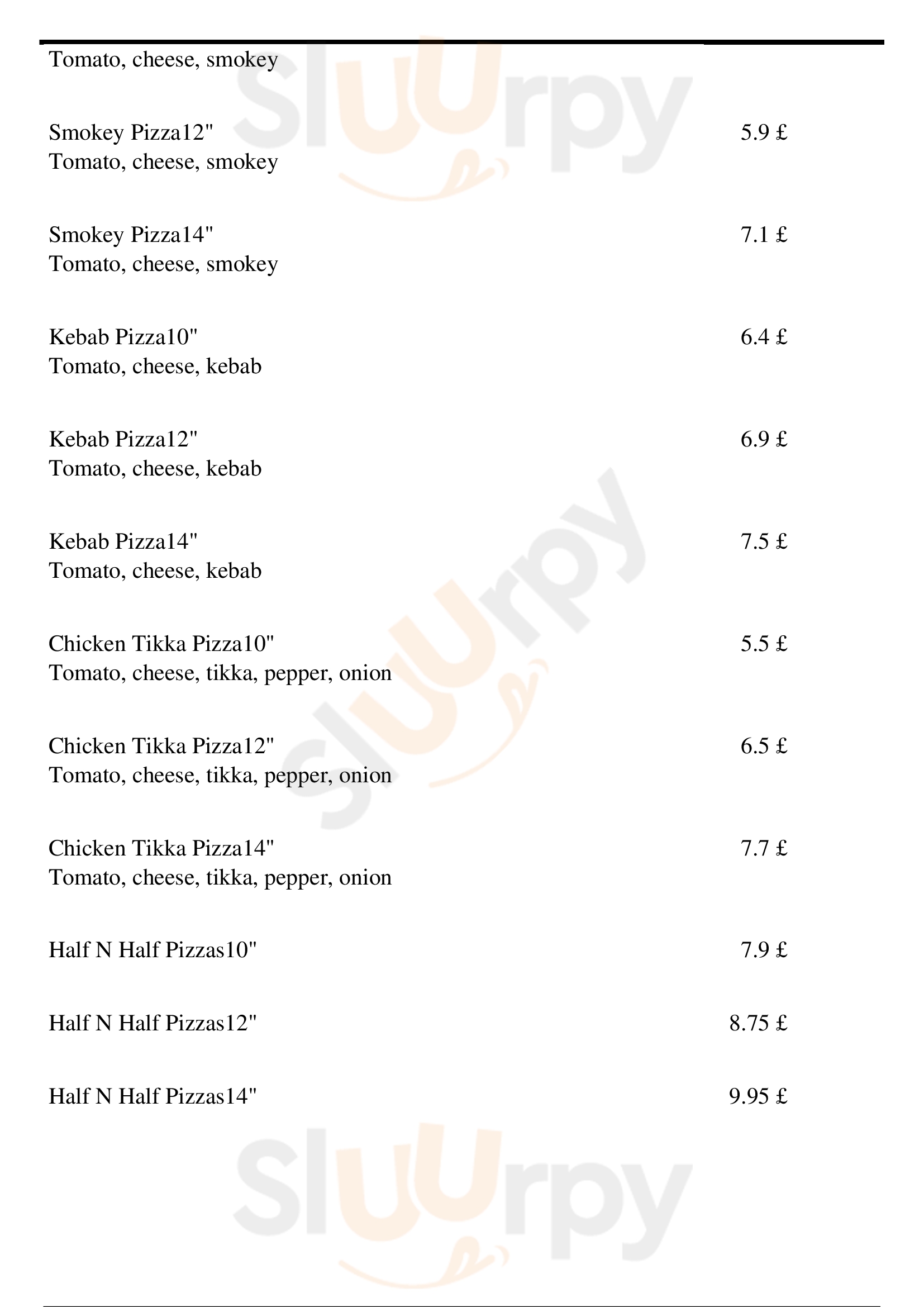 Tomato, cheese, smokey

Smokey Pizza12" 5.9 £
Tomato, cheese, smokey

Smokey Pizza14" 7.1 £
Tomato, cheese, smokey

Kebab Pizza10" 6.4 £
Tomato, cheese, kebab

Kebab Pizza12" 6.9 £
Tomato, cheese, kebab

Kebab Pizza14" 7.5 £
Tomato, cheese, kebab

Chicken Tikka Pizza10" 5.5 £
Tomato, cheese, tikka, pepper, onion

Chicken Tikka Pizza12" 6.5 £
Tomato, cheese, tikka, pepper, onion

Chicken Tikka Pizza14" 7.7 £
Tomato, cheese, tikka, pepper, onion

Half N Half Pizzas10" 7.9 £

Half N Half Pizzas12" 8.75 £

Half N Half Pizzas14" 9.95 £

Sluurpy